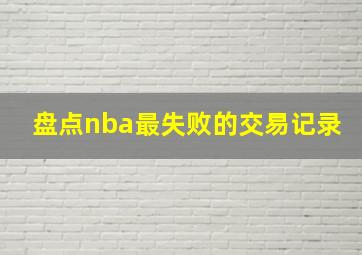 盘点nba最失败的交易记录